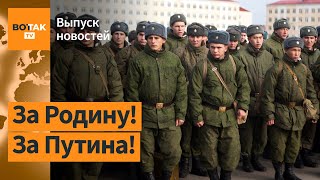 ВОТ ТАК TV

Выпуск новостей

За Родину!
За Путина!